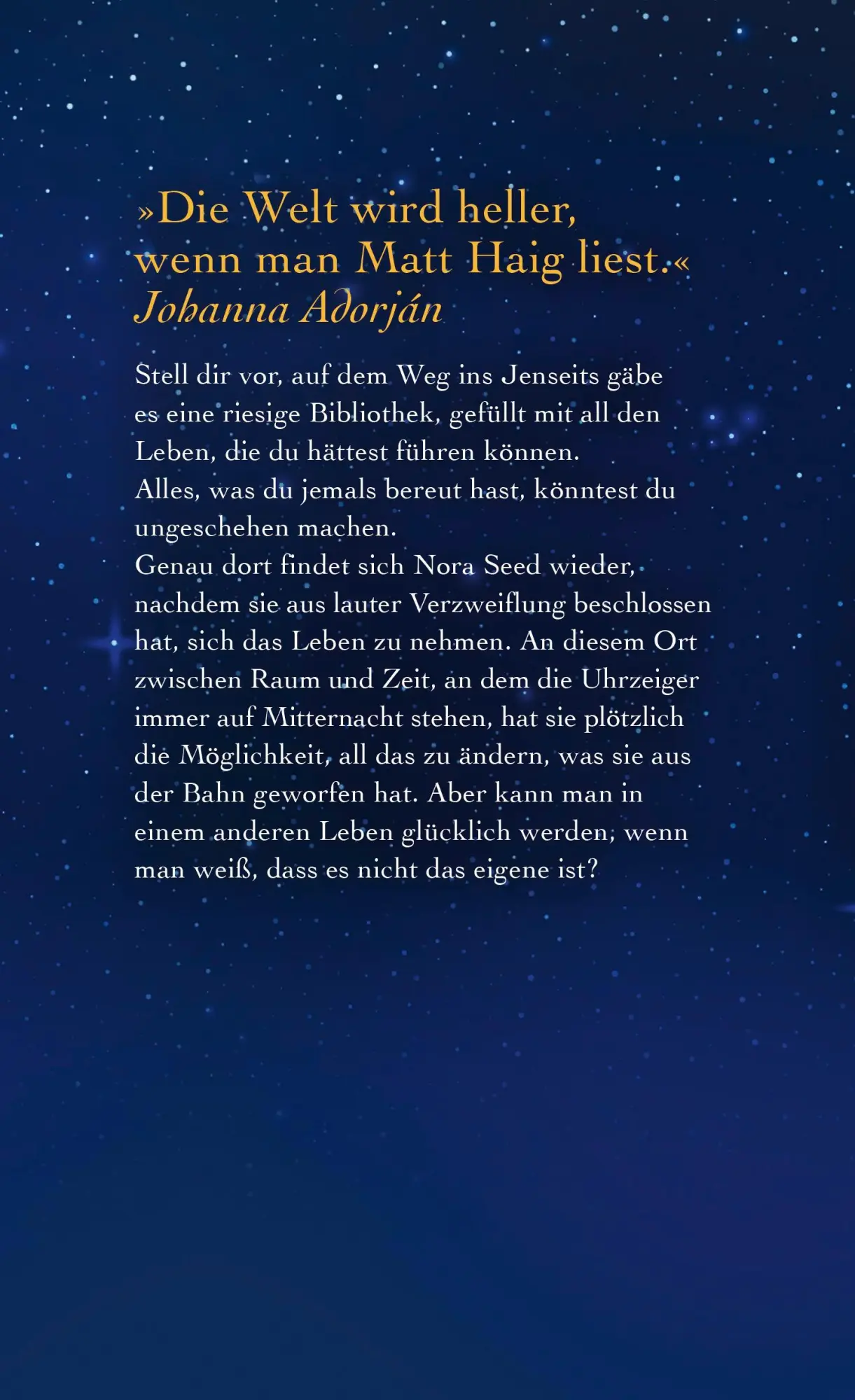 »Die Welt wird heller, wenn man Matt Haig liest.«
Johanna Adorján

Stell dir vor, auf dem Weg ins Jenseits gäbe es eine riesige Bibliothek, gefüllt mit all den Leben, die du hättest führen können.
Alles, was du jemals bereut hast, könntest du ungeschehen machen.
Genau dort findet sich Nora Seed wieder, nachdem sie aus lauter Verzweiflung beschlossen hat, sich das Leben zu nehmen. An diesem Ort zwischen Raum und Zeit, an dem die Uhrzeiger immer auf Mitternacht stehen, hat sie plötzlich die Möglichkeit, all das zu ändern, was sie aus der Bahn geworfen hat. Aber kann man in einem anderen Leben glücklich werden, wenn man weiß, dass es nicht das eigene ist?